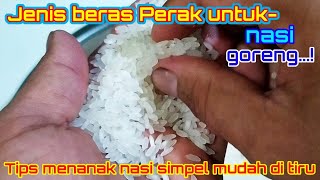 Jenis beras Perak untuk-
nasi
goreng...!

Tips menanak nasi simpel mudah di tiru